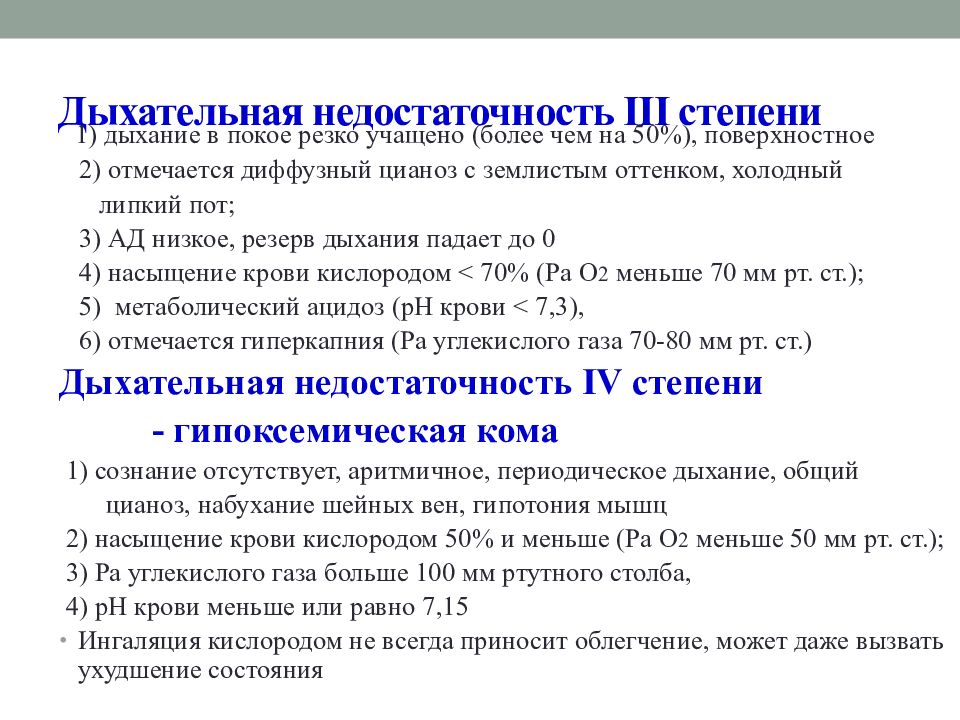 Дыхательная недостаточность III степени
1) дыхание в покое резко учащено (более чем на 50%), поверхностное
2) отмечается диффузный цианоз с землистым оттенком, холодный липкий пот;
3) АД низкое, резерв дыхания падает до 0
4) насыщение крови кислородом < 70% (Ра $O_2$ меньше 70 мм рт. ст.);
5) метаболический ацидоз (рН крови < 7,3),
6) отмечается гиперкапния (Ра углекислого газа 70-80 мм рт. ст.)
Дыхательная недостаточность IV степени
- гипоксемическая кома
1) сознание отсутствует, аритмичное, периодическое дыхание, общий цианоз, набухание шейных вен, гипотония мышц
2) насыщение крови кислородом 50% и меньше (Ра $O_2$ меньше 50 мм рт. ст.);
3) Ра углекислого газа больше 100 мм ртутного столба,
4) рН крови меньше или равно 7,15
• Ингаляция кислородом не всегда приносит облегчение, может даже вызвать ухудшение состояния